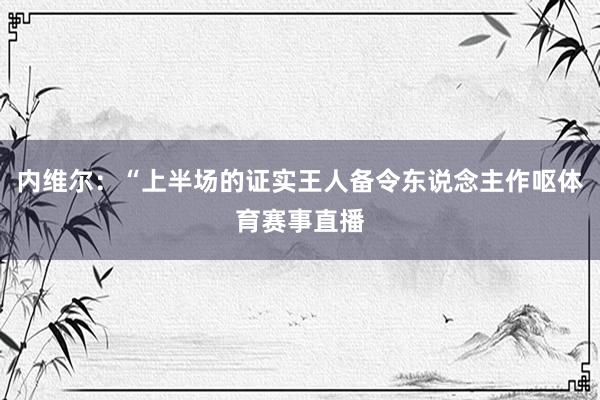 内维尔：“上半场的证实王人备令东说念主作呕体育赛事直播